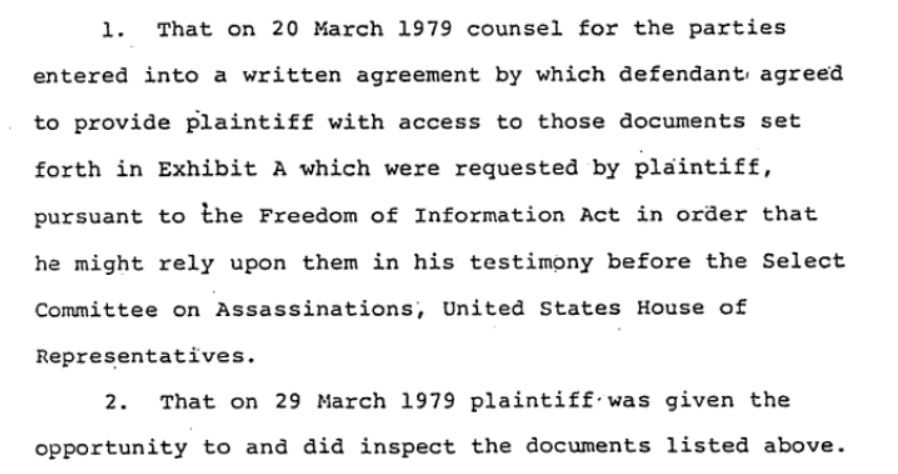 1. That on 20 March 1979 counsel for the parties entered into a written agreement by which defendant agreed to provide plaintiff with access to those documents set forth in Exhibit A which were requested by plaintiff, pursuant to the Freedom of Information Act in order that he might rely upon them in his testimony before the Select Committee on Assassinations, United States House of Representatives.

2. That on 29 March 1979 plaintiff was given the opportunity to and did inspect the documents listed above.